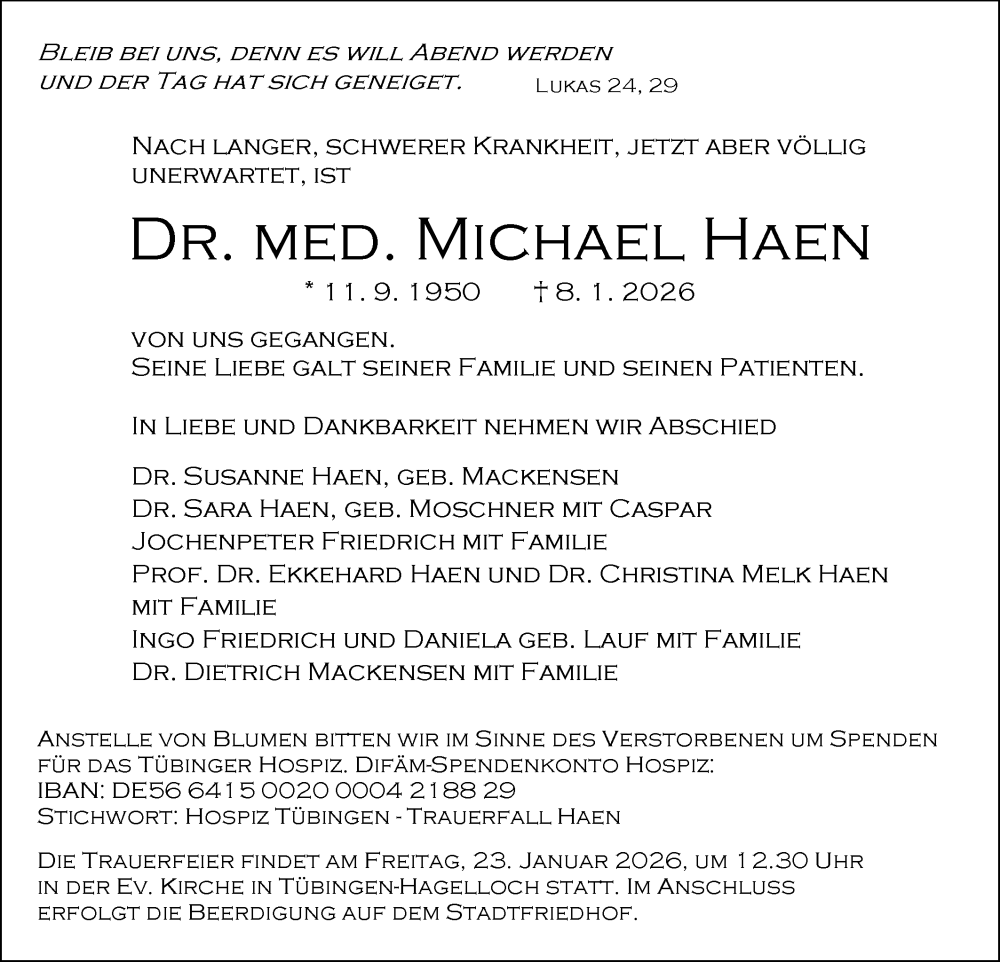 Bleib bei uns, denn es will Abend werden und der Tag hat sich geneiget. Lukas 24, 29

Nach langer, schwerer Krankheit, jetzt aber völlig unerwartet, ist

Dr. med. Michael Haen

* 11. 9. 1950 † 8. 1. 2026

von uns gegangen.
Seine Liebe galt seiner Familie und seinen Patienten.

In Liebe und Dankbarkeit nehmen wir Abschied

Dr. Susanne Haen, geb. Mackensen
Dr. Sara Haen, geb. Moschner mit Caspar
Jochenpeter Friedrich mit Familie
Prof. Dr. Ekkehard Haen und Dr. Christina Melk Haen mit Familie
Ingo Friedrich und Daniela geb. Lauf mit Familie
Dr. Dietrich Mackensen mit Familie

Anstelle von Blumen bitten wir im Sinne des Verstorbenen um Spenden für das Tübinger Hospiz. Difäm-Spendenkonto Hospiz:
IBAN: DE56 6415 0020 0004 2188 29
Stichwort: Hospiz Tübingen - Trauerfall Haen

Die Trauerfeier findet am Freitag, 23. Januar 2026, um 12.30 Uhr in der Ev. Kirche in Tübingen-Hagelloch statt. Im Anschluss erfolgt die Beerdigung auf dem Stadtfriedhof.